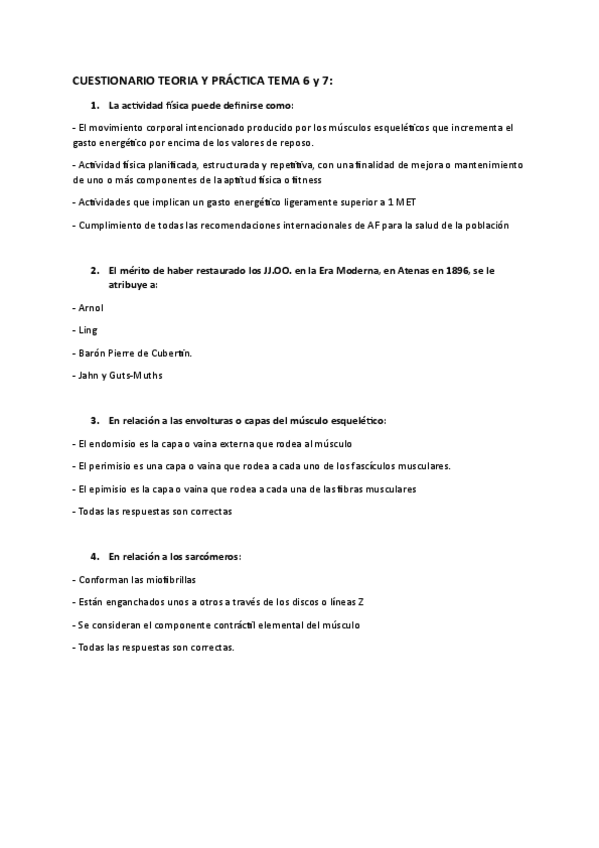 CUESTIONARIO TEORIA Y PRÁCTICA TEMA 6 y 7:

1. La actividad física puede definirse como:

- El movimiento corporal intencionado producido por los músculos esqueléticos que incrementa el gasto energético por encima de los valores de reposo.

- Actividad física planificada, estructurada y repetitiva, con una finalidad de mejora o mantenimiento de uno o más componentes de la aptitud física o fitness

- Actividades que implican un gasto energético ligeramente superior a 1 MET

- Cumplimiento de todas las recomendaciones internacionales de AF para la salud de la población

2. El mérito de haber restaurado los JJ.OO. en la Era Moderna, en Atenas en 1896, se le atribuye a:

- Arnol

- Ling

- Barón Pierre de Cubertin.

- Jahn y Guts-Muths

3. En relación a las envolturas o capas del músculo esquelético:

- El endomisio es la capa o vaina externa que rodea al músculo

- El perimisio es una capa o vaina que rodea a cada uno de los fascículos musculares.

- El epimisio es la capa o vaina que rodea a cada una de las fibras musculares

- Todas las respuestas son correctas

4. En relación a los sarcómeros:

- Conforman las miofibrillas

- Están enganchados unos a otros a través de los discos o líneas Z

- Se consideran el componente contráctil elemental del músculo

- Todas las respuestas son correctas.